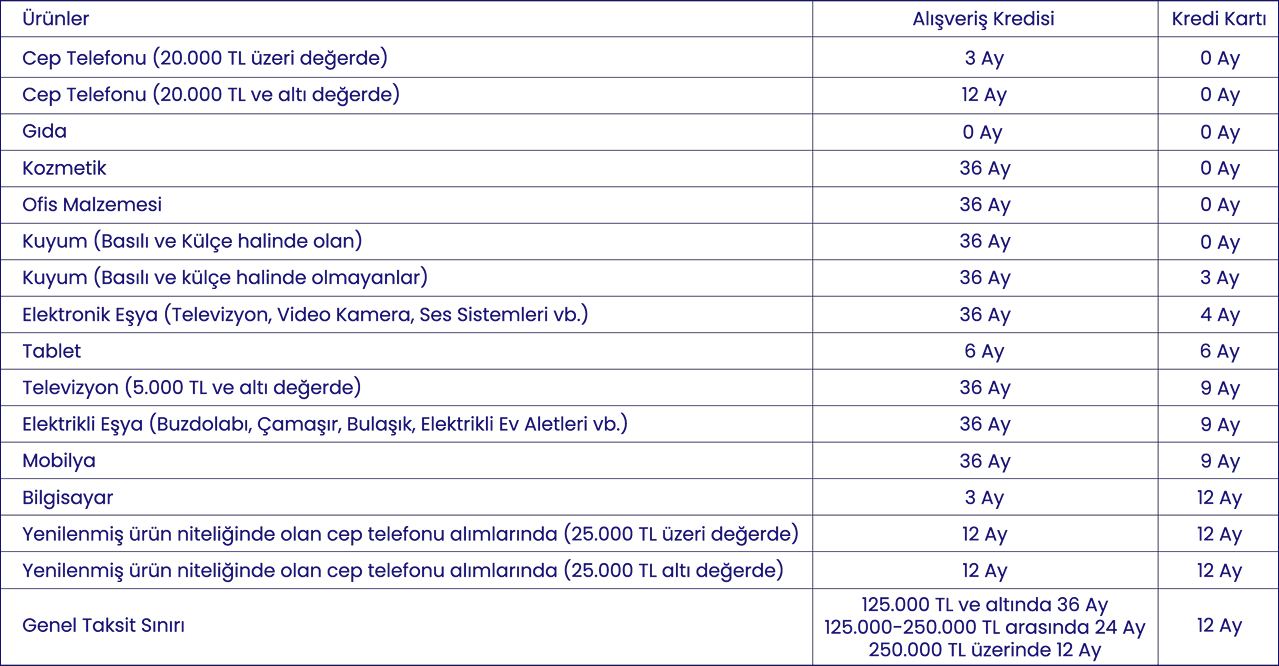 | Ürünler | Alışveriş Kredisi | Kredi Kartı |
|---|---|---|
| Cep Telefonu (20.000 TL üzeri değerde) | 3 Ay | 0 Ay |
| Cep Telefonu (20.000 TL ve altı değerde) | 12 Ay | 0 Ay |
| Gıda | 0 Ay | 0 Ay |
| Kozmetik | 36 Ay | 0 Ay |
| Ofis Malzemesi | 36 Ay | 0 Ay |
| Kuyum (Basılı ve Külçe halinde olan) | 36 Ay | 0 Ay |
| Kuyum (Basılı ve külçe halinde olmayanlar) | 36 Ay | 3 Ay |
| Elektronik Eşya (Televizyon, Video Kamera, Ses Sistemleri vb.) | 36 Ay | 4 Ay |
| Tablet | 6 Ay | 6 Ay |
| Televizyon (5.000 TL ve altı değerde) | 36 Ay | 9 Ay |
| Elektrikli Eşya (Buzdolabı, Çamaşır, Bulaşık, Elektrikli Ev Aletleri vb.) | 36 Ay | 9 Ay |
| Mobilya | 36 Ay | 9 Ay |
| Bilgisayar | 3 Ay | 12 Ay |
| Yenilenmiş ürün niteliğinde olan cep telefonu alımlarında (25.000 TL üzeri değerde) | 12 Ay | 12 Ay |
| Yenilenmiş ürün niteliğinde olan cep telefonu alımlarında (25.000 TL altı değerde) | 12 Ay | 12 Ay |
| Genel Taksit Sınırı | 125.000 TL ve altında 36 Ay 125.000-250.000 TL arasında 24 Ay 250.000 TL üzerinde 12 Ay | 12 Ay |